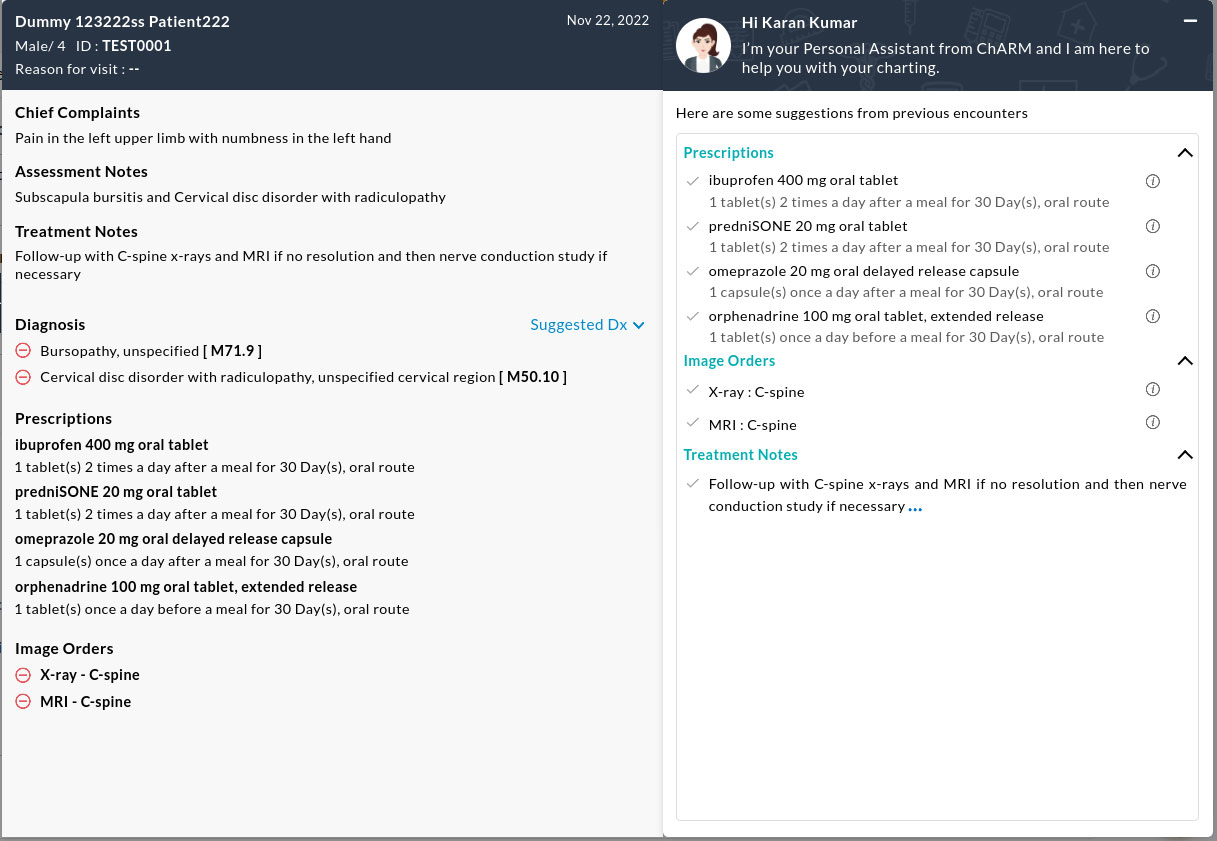 Dummy 123222ss Patient222
Nov 22, 2022
Male/ 4 ID : TEST0001
Reason for visit : --

Chief Complaints
Pain in the left upper limb with numbness in the left hand

Assessment Notes
Subscapula bursitis and Cervical disc disorder with radiculopathy

Treatment Notes
Follow-up with C-spine x-rays and MRI if no resolution and then nerve conduction study if necessary

Diagnosis
Suggested Dx
Bursopathy, unspecified [ M71.9 ]
Cervical disc disorder with radiculopathy, unspecified cervical region [ M50.10 ]

Prescriptions
ibuprofen 400 mg oral tablet
1 tablet(s) 2 times a day after a meal for 30 Day(s), oral route
predniSONE 20 mg oral tablet
1 tablet(s) 2 times a day after a meal for 30 Day(s), oral route
omeprazole 20 mg oral delayed release capsule
1 capsule(s) once a day after a meal for 30 Day(s), oral route
orphenadrine 100 mg oral tablet, extended release
1 tablet(s) once a day before a meal for 30 Day(s), oral route

Image Orders
X-ray - C-spine
MRI - C-spine

Hi Karan Kumar
I'm your Personal Assistant from ChARM and I am here to help you with your charting.

Here are some suggestions from previous encounters

Prescriptions
ibuprofen 400 mg oral tablet
1 tablet(s) 2 times a day after a meal for 30 Day(s), oral route
predniSONE 20 mg oral tablet
1 tablet(s) 2 times a day after a meal for 30 Day(s), oral route
omeprazole 20 mg oral delayed release capsule
1 capsule(s) once a day after a meal for 30 Day(s), oral route
orphenadrine 100 mg oral tablet, extended release
1 tablet(s) once a day before a meal for 30 Day(s), oral route
Image Orders
X-ray : C-spine
MRI : C-spine
Treatment Notes
Follow-up with C-spine x-rays and MRI if no resolution and then nerve conduction study if necessary ...